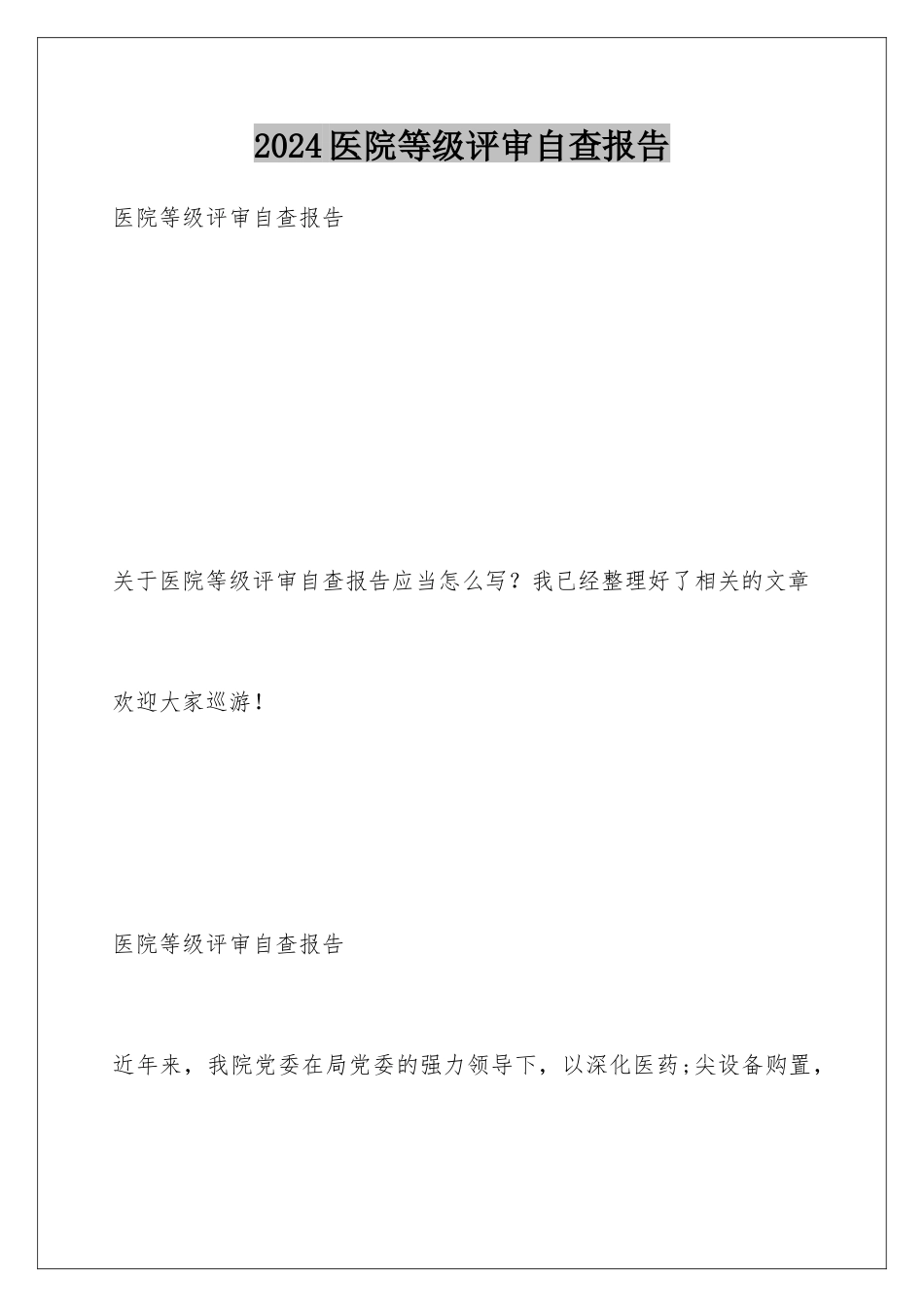 2024医院等级评审自查报告

医院等级评审自查报告

关于医院等级评审自查报告应当怎么写？我已经整理好了相关的文章

欢迎大家巡游！

医院等级评审自查报告

近年来，我院党委在局党委的强力领导下，以深化医药;尖设备购置，